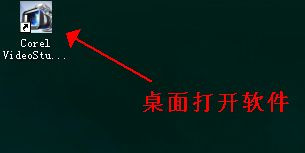 Corel
VideoStu...

桌面打开软件